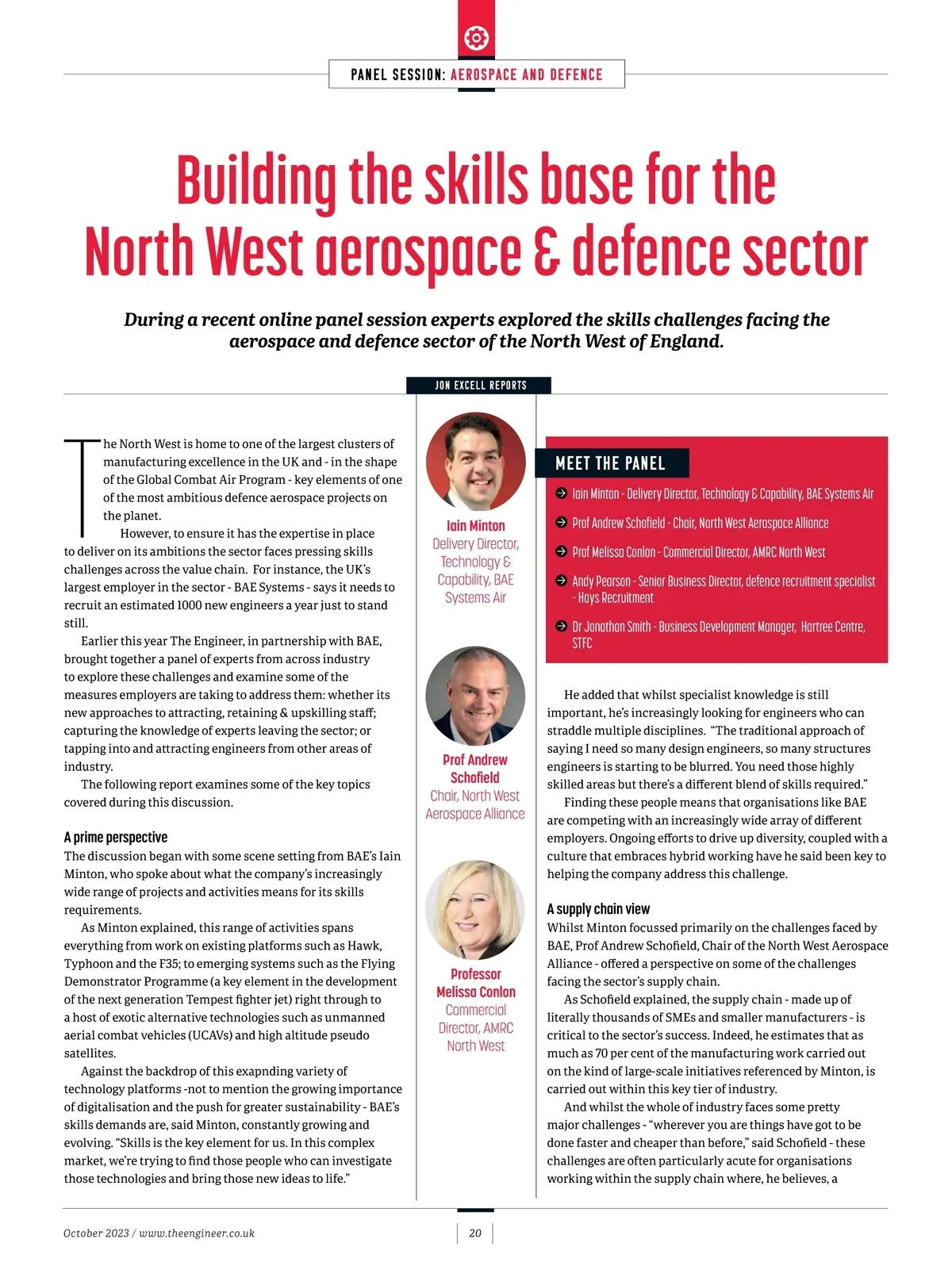 PANEL SESSION: AEROSPACE AND DEFENCE

Building the skills base for the North West aerospace & defence sector

During a recent online panel session experts explored the skills challenges facing the aerospace and defence sector of the North West of England.

JON EXCELL REPORTS

The North West is home to one of the largest clusters of manufacturing excellence in the UK and - in the shape of the Global Combat Air Program - key elements of one of the most ambitious defence aerospace projects on the planet.

However, to ensure it has the expertise in place to deliver on its ambitions the sector faces pressing skills challenges across the value chain. For instance, the UK's largest employer in the sector - BAE Systems - says it needs to recruit an estimated 1000 new engineers a year just to stand still.

Earlier this year The Engineer, in partnership with BAE, brought together a panel of experts from across industry to explore these challenges and examine some of the measures employers are taking to address them: whether its new approaches to attracting, retaining & upskilling staff; capturing the knowledge of experts leaving the sector; or tapping into and attracting engineers from other areas of industry.

The following report examines some of the key topics covered during this discussion.

A prime perspective
The discussion began with some scene setting from BAE's Iain Minton, who spoke about what the company's increasingly wide range of projects and activities means for its skills requirements.

As Minton explained, this range of activities spans everything from work on existing platforms such as Hawk, Typhoon and the F35; to emerging systems such as the Flying Demonstrator Programme (a key element in the development of the next generation Tempest fighter jet) right through to a host of exotic alternative technologies such as unmanned aerial combat vehicles (UCAVs) and high altitude pseudo satellites.

Against the backdrop of this exapnding variety of technology platforms -not to mention the growing importance of digitalisation and the push for greater sustainability - BAE's skills demands are, said Minton, constantly growing and evolving. "Skills is the key element for us. In this complex market, we're trying to find those people who can investigate those technologies and bring those new ideas to life."

Iain Minton
Delivery Director, Technology & Capability, BAE Systems Air

Prof Andrew Schofield
Chair, North West Aerospace Alliance

Professor Melissa Conlon
Commercial Director, AMRC North West

MEET THE PANEL
Iain Minton - Delivery Director, Technology & Capability, BAE Systems Air
Prof Andrew Schofield - Chair, North West Aerospace Alliance
Prof Melissa Conlon - Commercial Director, AMRC North West
Andy Pearson - Senior Business Director, defence recruitment specialist - Hays Recruitment
Dr Jonathan Smith - Business Development Manager, Hartree Centre, STFC

He added that whilst specialist knowledge is still important, he's increasingly looking for engineers who can straddle multiple disciplines. "The traditional approach of saying I need so many design engineers, so many structures engineers is starting to be blurred. You need those highly skilled areas but there's a different blend of skills required."

Finding these people means that organisations like BAE are competing with an increasingly wide array of different employers. Ongoing efforts to drive up diversity, coupled with a culture that embraces hybrid working have he said been key to helping the company address this challenge.

A supply chain view
Whilst Minton focussed primarily on the challenges faced by BAE, Prof Andrew Schofield, Chair of the North West Aerospace Alliance - offered a perspective on some of the challenges facing the sector's supply chain.

As Schofield explained, the supply chain - made up of literally thousands of SMEs and smaller manufacturers - is critical to the sector's success. Indeed, he estimates that as much as 70 per cent of the manufacturing work carried out on the kind of large-scale initiatives referenced by Minton, is carried out within this key tier of industry.

And whilst the whole of industry faces some pretty major challenges - "wherever you are things have got to be done faster and cheaper than before," said Schofield - these challenges are often particularly acute for organisations working within the supply chain where, he believes, a

October 2023 / www.theengineer.co.uk
20